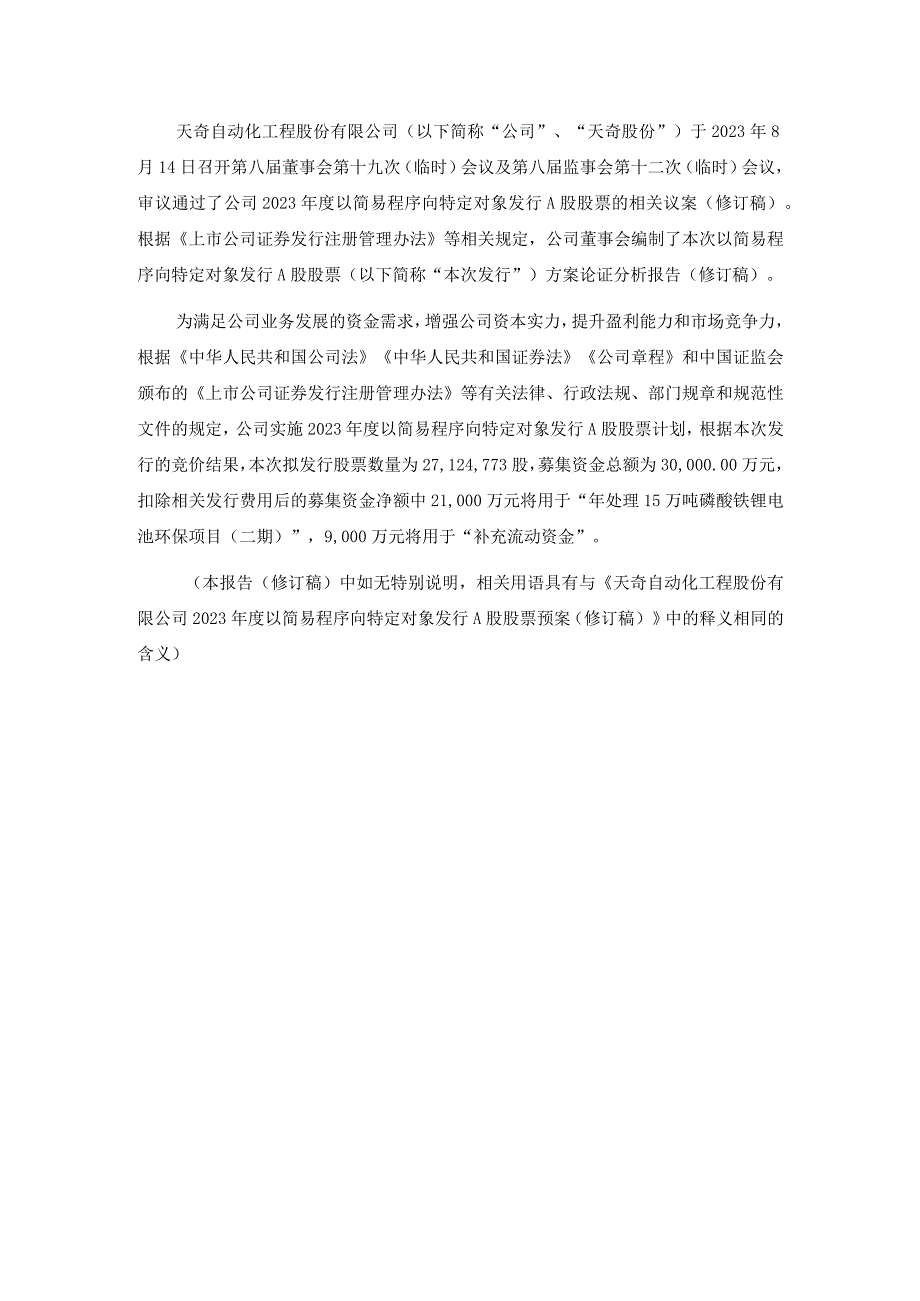 天奇自动化工程股份有限公司（以下简称“公司”、“天奇股份”）于2023年8月14日召开第八届董事会第十九次（临时）会议及第八届监事会第十二次（临时）会议，审议通过了公司2023年度以简易程序向特定对象发行A股股票的相关议案（修订稿）。根据《上市公司证券发行注册管理办法》等相关规定，公司董事会编制了本次以简易程序向特定对象发行A股股票（以下简称“本次发行”）方案论证分析报告（修订稿）。

为满足公司业务发展的资金需求，增强公司资本实力，提升盈利能力和市场竞争力，根据《中华人民共和国公司法》《中华人民共和国证券法》《公司章程》和中国证监会颁布的《上市公司证券发行注册管理办法》等有关法律、行政法规、部门规章和规范性文件的规定，公司实施2023年度以简易程序向特定对象发行A股股票计划，根据本次发行的竞价结果，本次拟发行股票数量为27,124,773股，募集资金总额为30,000.00万元，扣除相关发行费用后的募集资金净额中21,000万元将用于“年处理15万吨磷酸铁锂电池环保项目（二期）”，9,000万元将用于“补充流动资金”。

（本报告（修订稿）中如无特别说明，相关用语具有与《天奇自动化工程股份有限公司2023年度以简易程序向特定对象发行A股股票预案（修订稿）》中的释义相同的含义）